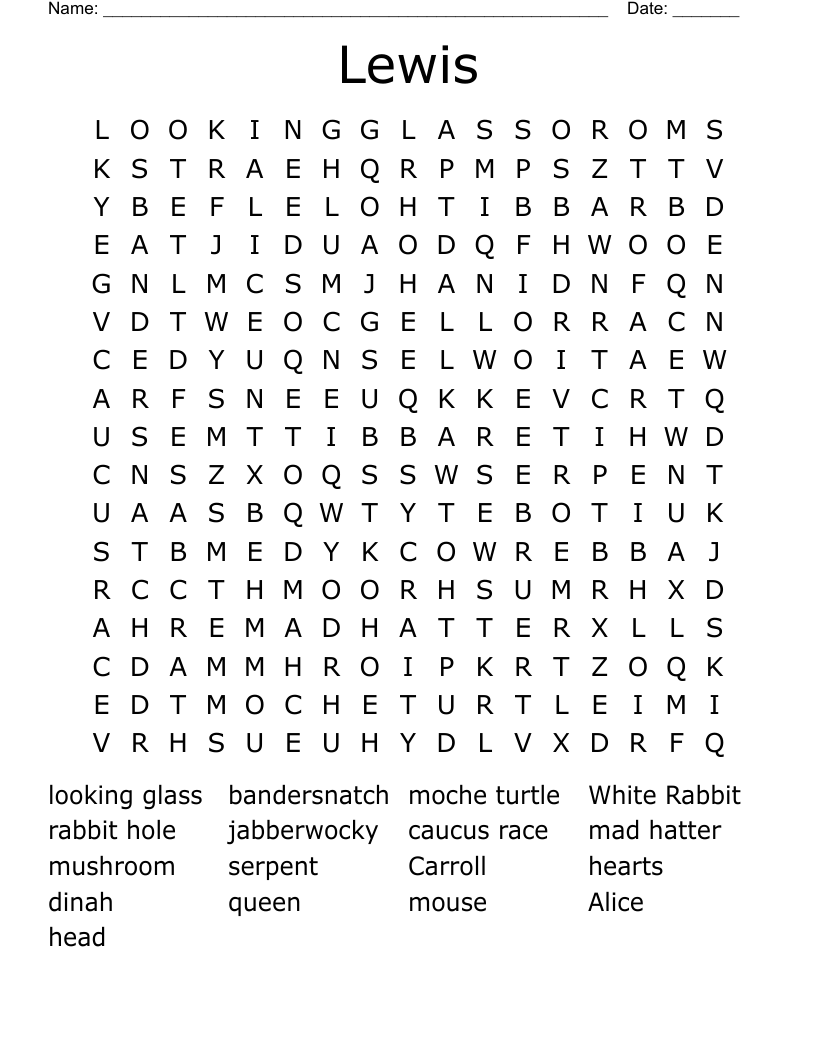 Name: ______________________________________________________ Date: _______

Lewis

L O O K I N G G L A S S O R O M S
K S T R A E H Q R P M P S Z T T V
Y B E F L E L O H T I B B A R B D
E A T J I D U A O D Q F H W O O E
G N L M C S M J H A N I D N F Q N
V D T W E O C G E L L O R R A C N
C E D Y U Q N S E L W O I T A E W
A R F S N E E U Q K K E V C R T Q
U S E M T T I B B A R E T I H W D
C N S Z X O Q S S W S E R P E N T
U A A S B Q W T Y T E B O T I U K
S T B M E D Y K C O W R E B B A J
R C C T H M O O R H S U M R H X D
A H R E M A D H A T T E R X L L S
C D A M M H R O I P K R T Z O Q K
E D T M O C H E T U R T L E I M I
V R H S U E U H Y D L V X D R F Q

looking glass
rabbit hole
mushroom
dinah
head
bandersnatch
jabberwocky
serpent
queen
moche turtle
caucus race
Carroll
mouse
White Rabbit
mad hatter
hearts
Alice